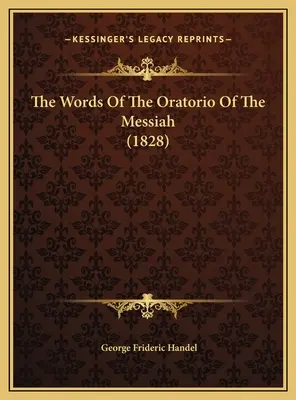 —KESSINGER'S LEGACY REPRINTS—

The Words Of The Oratorio Of The Messiah (1828)

George Frideric Handel